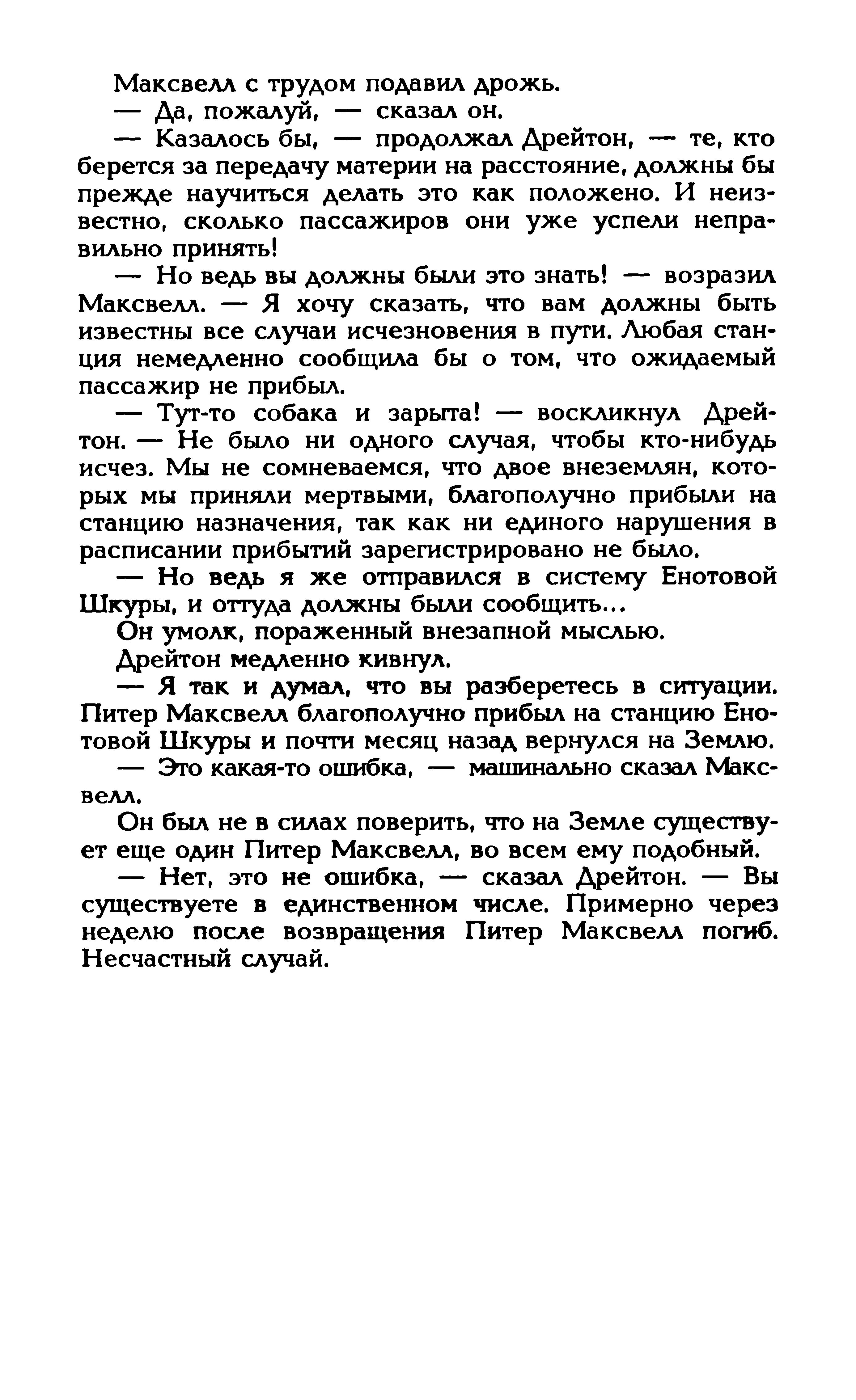 Максвелл с трудом подавил дрожь.

— Да, пожалуй, — сказал он.

— Казалось бы, — продолжал Дрейтон, — те, кто берется за передачу материи на расстояние, должны бы прежде научиться делать это как положено. И неизвестно, сколько пассажиров они уже успели неправильно принять!

— Но ведь вы должны были это знать! — возразил Максвелл. — Я хочу сказать, что вам должны быть известны все случаи исчезновения в пути. Любая станция немедленно сообщила бы о том, что ожидаемый пассажир не прибыл.

— Тут-то собака и зарыта! — воскликнул Дрейтон. — Не было ни одного случая, чтобы кто-нибудь исчез. Мы не сомневаемся, что двое внеземлян, которых мы приняли мертвыми, благополучно прибыли на станцию назначения, так как ни единого нарушения в расписании прибытий зарегистрировано не было.

— Но ведь я же отправился в систему Енотовой Шкуры, и оттуда должны были сообщить...

Он умолк, пораженный внезапной мыслью.

Дрейтон медленно кивнул.

— Я так и думал, что вы разберетесь в ситуации. Питер Максвелл благополучно прибыл на станцию Енотовой Шкуры и почти месяц назад вернулся на Землю.

— Это какая-то ошибка, — машинально сказал Максвелл.

Он был не в силах поверить, что на Земле существует еще один Питер Максвелл, во всем ему подобный.

— Нет, это не ошибка, — сказал Дрейтон. — Вы существуете в единственном числе. Примерно через неделю после возвращения Питер Максвелл погиб. Несчастный случай.